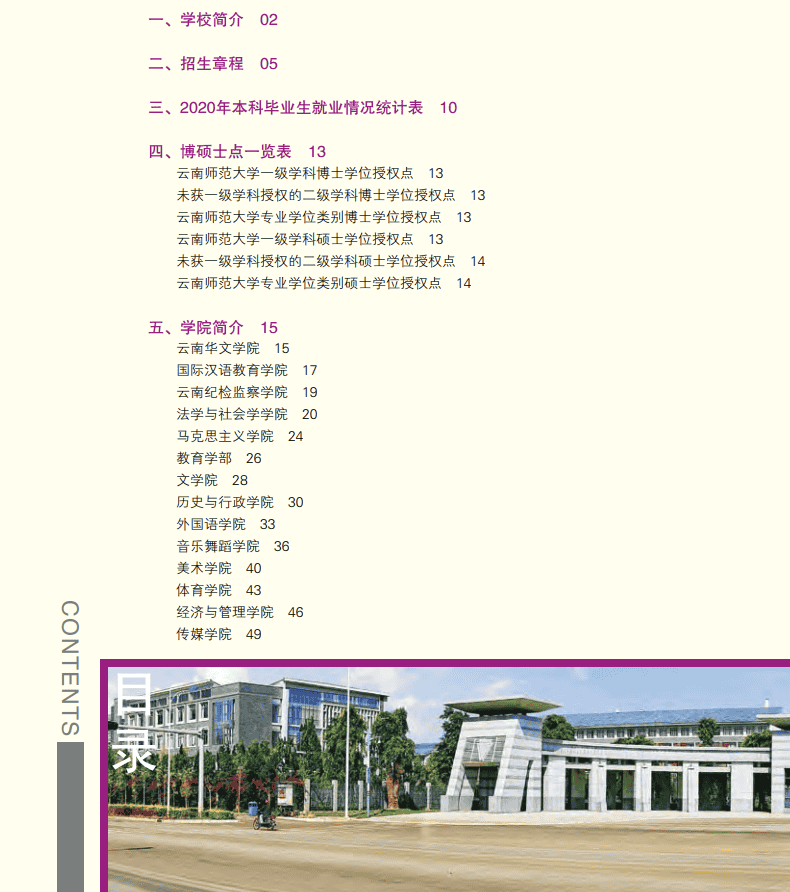 一、学校简介　02

二、招生章程　05

三、2020年本科毕业生就业情况统计表　10

四、博硕士点一览表　13
云南师范大学一级学科博士学位授权点　13
未获一级学科授权的二级学科博士学位授权点　13
云南师范大学专业学位类别博士学位授权点　13
云南师范大学一级学科硕士学位授权点　13
未获一级学科授权的二级学科硕士学位授权点　14
云南师范大学专业学位类别硕士学位授权点　14

五、学院简介　15
云南华文学院　15
国际汉语教育学院　17
云南纪检监察学院　19
法学与社会学学院　20
马克思主义学院　24
教育学部　26
文学院　28
历史与行政学院　30
外国语学院　33
音乐舞蹈学院　36
美术学院　40
体育学院　43
经济与管理学院　46
传媒学院　49

CONTENTS

目录